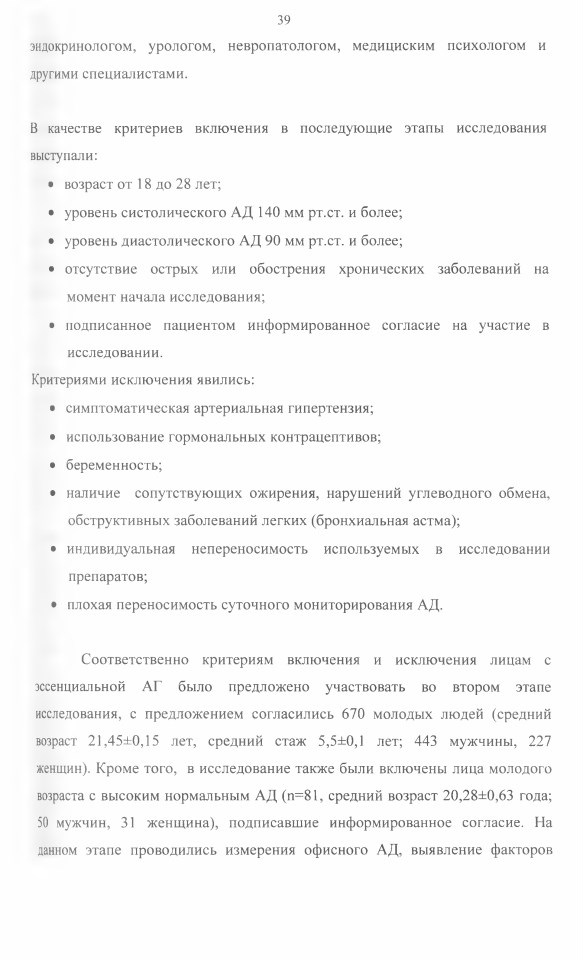 39

эндокринологом, урологом, невропатологом, медициским психологом и другими специалистами.

В качестве критериев включения в последующие этапы исследования выступали:

• возраст от 18 до 28 лет;
• уровень систолического АД 140 мм рт.ст. и более;
• уровень диастолического АД 90 мм рт.ст. и более;
• отсутствие острых или обострения хронических заболеваний на момент начала исследования;
• подписанное пациентом информированное согласие на участие в исследовании.

Критериями исключения явились:

• симптоматическая артериальная гипертензия;
• использование гормональных контрацептивов;
• беременность;
• наличие сопутствующих ожирения, нарушений углеводного обмена, обструктивных заболеваний легких (бронхиальная астма);
• индивидуальная непереносимость используемых в исследовании препаратов;
• плохая переносимость суточного мониторирования АД.

Соответственно критериям включения и исключения лицам с эссенциальной АГ было предложено участвовать во втором этапе исследования, с предложением согласились 670 молодых людей (средний возраст 21,45±0,15 лет, средний стаж 5,5±0,1 лет; 443 мужчины, 227 женщин). Кроме того, в исследование также были включены лица молодого возраста с высоким нормальным АД (n=81, средний возраст 20,28±0,63 года; 50 мужчин, 31 женщина), подписавшие информированное согласие. На данном этапе проводились измерения офисного АД, выявление факторов